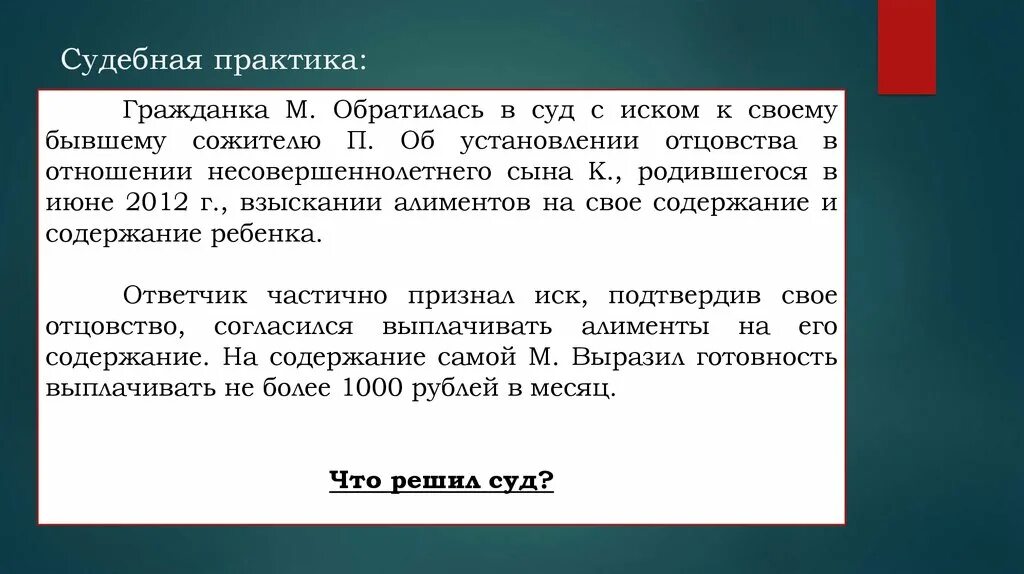 Судебная практика:

Гражданка М. Обратилась в суд с иском к своему бывшему сожителю П. Об установлении отцовства в отношении несовершеннолетнего сына К., родившегося в июне 2012 г., взыскании алиментов на свое содержание и содержание ребенка.

Ответчик частично признал иск, подтвердив свое отцовство, согласился выплачивать алименты на его содержание. На содержание самой М. Выразил готовность выплачивать не более 1000 рублей в месяц.

Что решил суд?